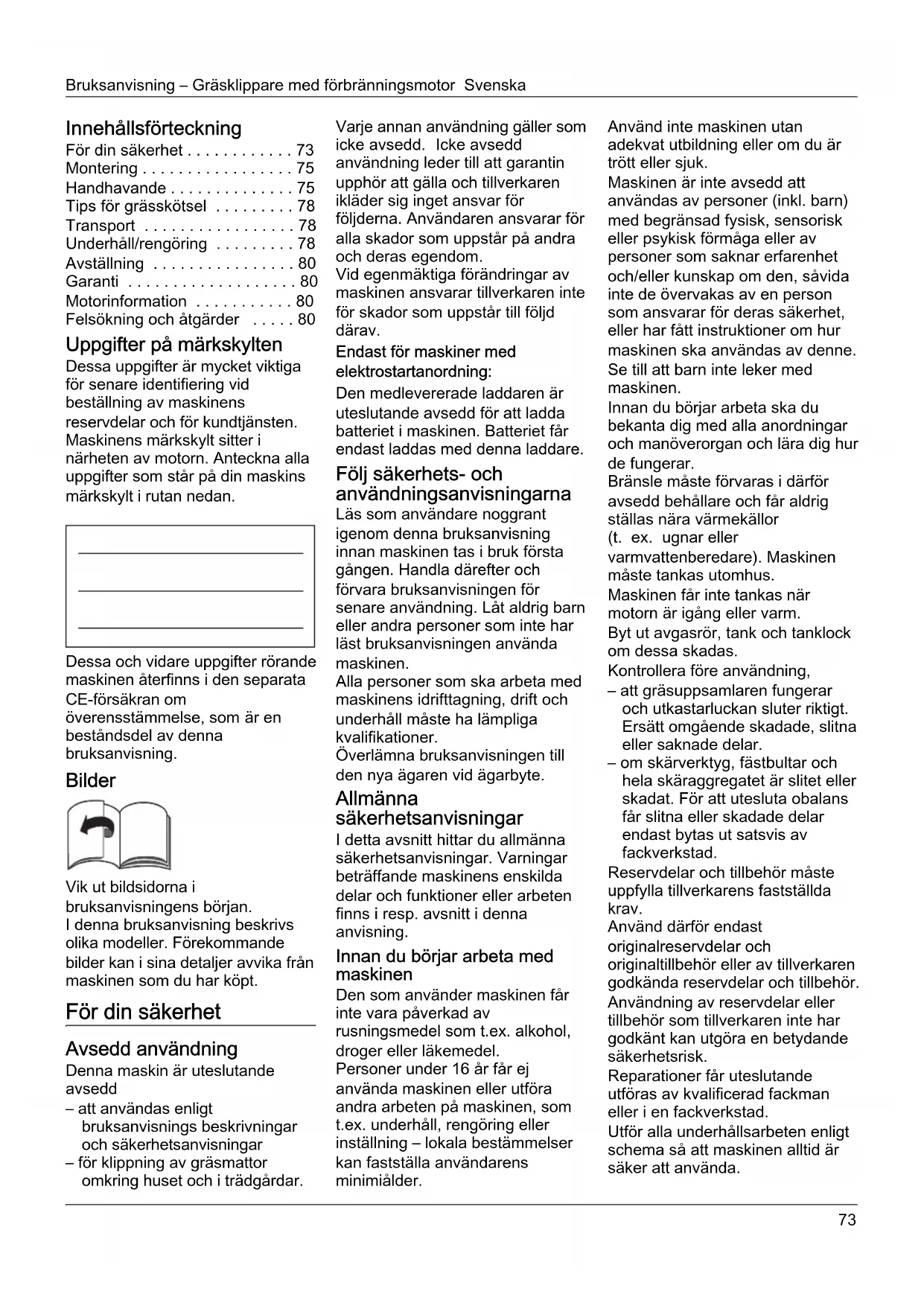 Bruksanvisning – Gräsklippare med förbränningsmotor Svenska

Innehållsförteckning
För din säkerhet . . . . . . . . . . . . 73
Montering . . . . . . . . . . . . . . . . . 75
Handhavande . . . . . . . . . . . . . . 75
Tips för grässkötsel . . . . . . . . . 78
Transport . . . . . . . . . . . . . . . . . 78
Underhåll/rengöring . . . . . . . . . 78
Avställning . . . . . . . . . . . . . . . . 80
Garanti . . . . . . . . . . . . . . . . . . . 80
Motorinformation . . . . . . . . . . . 80
Felsökning och åtgärder . . . . . 80

Uppgifter på märkskylten
Dessa uppgifter är mycket viktiga för senare identifiering vid beställning av maskinens reservdelar och för kundtjänsten. Maskinens märkskylt sitter i närheten av motorn. Anteckna alla uppgifter som står på din maskins märkskylt i rutan nedan.

Dessa och vidare uppgifter rörande maskinen återfinns i den separata CE-försäkran om överensstämmelse, som är en beståndsdel av denna bruksanvisning.

Bilder

Vik ut bildsidorna i bruksanvisningens början.
I denna bruksanvisning beskrivs olika modeller. Förekommande bilder kan i sina detaljer avvika från maskinen som du har köpt.

För din säkerhet

Avsedd användning
Denna maskin är uteslutande avsedd
– att användas enligt bruksanvisnings beskrivningar och säkerhetsanvisningar
– för klippning av gräsmattor omkring huset och i trädgårdar.

Varje annan användning gäller som icke avsedd. Icke avsedd användning leder till att garantin upphör att gälla och tillverkaren ikläder sig inget ansvar för följderna. Användaren ansvarar för alla skador som uppstår på andra och deras egendom.
Vid egenmäktiga förändringar av maskinen ansvarar tillverkaren inte för skador som uppstår till följd därav.

Endast för maskiner med elektrostartanordning:
Den medlevererade laddaren är uteslutande avsedd för att ladda batteriet i maskinen. Batteriet får endast laddas med denna laddare.

Följ säkerhets- och användningsanvisningarna
Läs som användare noggrant igenom denna bruksanvisning innan maskinen tas i bruk första gången. Handla därefter och förvara bruksanvisningen för senare användning. Låt aldrig barn eller andra personer som inte har läst bruksanvisningen använda maskinen.
Alla personer som ska arbeta med maskinens idrifttagning, drift och underhåll måste ha lämpliga kvalifikationer.
Överlämna bruksanvisningen till den nya ägaren vid ägarbyte.

Allmänna säkerhetsanvisningar
I detta avsnitt hittar du allmänna säkerhetsanvisningar. Varningar beträffande maskinens enskilda delar och funktioner eller arbeten finns i resp. avsnitt i denna anvisning.

Innan du börjar arbeta med maskinen
Den som använder maskinen får inte vara påverkad av rusningsmedel som t.ex. alkohol, droger eller läkemedel.
Personer under 16 år får ej använda maskinen eller utföra andra arbeten på maskinen, som t.ex. underhåll, rengöring eller inställning – lokala bestämmelser kan fastställa användarens minimiålder.

Använd inte maskinen utan adekvat utbildning eller om du är trött eller sjuk.
Maskinen är inte avsedd att användas av personer (inkl. barn) med begränsad fysisk, sensorisk eller psykisk förmåga eller av personer som saknar erfarenhet och/eller kunskap om den, såvida inte de övervakas av en person som ansvarar för deras säkerhet, eller har fått instruktioner om hur maskinen ska användas av denne.
Se till att barn inte leker med maskinen.
Innan du börjar arbeta ska du bekanta dig med alla anordningar och manöverorgan och lära dig hur de fungerar.
Bränsle måste förvaras i därför avsedd behållare och får aldrig ställas nära värmekällor (t. ex. ugnar eller varmvattenberedare). Maskinen måste tankas utomhus.
Maskinen får inte tankas när motorn är igång eller varm.
Byt ut avgasrör, tank och tanklock om dessa skadas.
Kontrollera före användning,
– att gräsuppsamlaren fungerar och utkastarluckan sluter riktigt. Ersätt omgående skadade, slitna eller saknade delar.
– om skärverktyg, fästbultar och hela skäraggregatet är slitet eller skadat. För att utesluta obalans får slitna eller skadade delar endast bytas ut satsvis av fackverkstad.
Reservdelar och tillbehör måste uppfylla tillverkarens fastställda krav.
Använd därför endast originalreservdelar och originaltillbehör eller av tillverkaren godkända reservdelar och tillbehör.
Användning av reservdelar eller tillbehör som tillverkaren inte har godkänt kan utgöra en betydande säkerhetsrisk.
Reparationer får uteslutande utföras av kvalificerad fackman eller i en fackverkstad.
Utför alla underhållsarbeten enligt schema så att maskinen alltid är säker att använda.

73